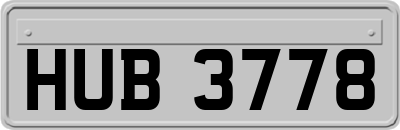 HUB 3778